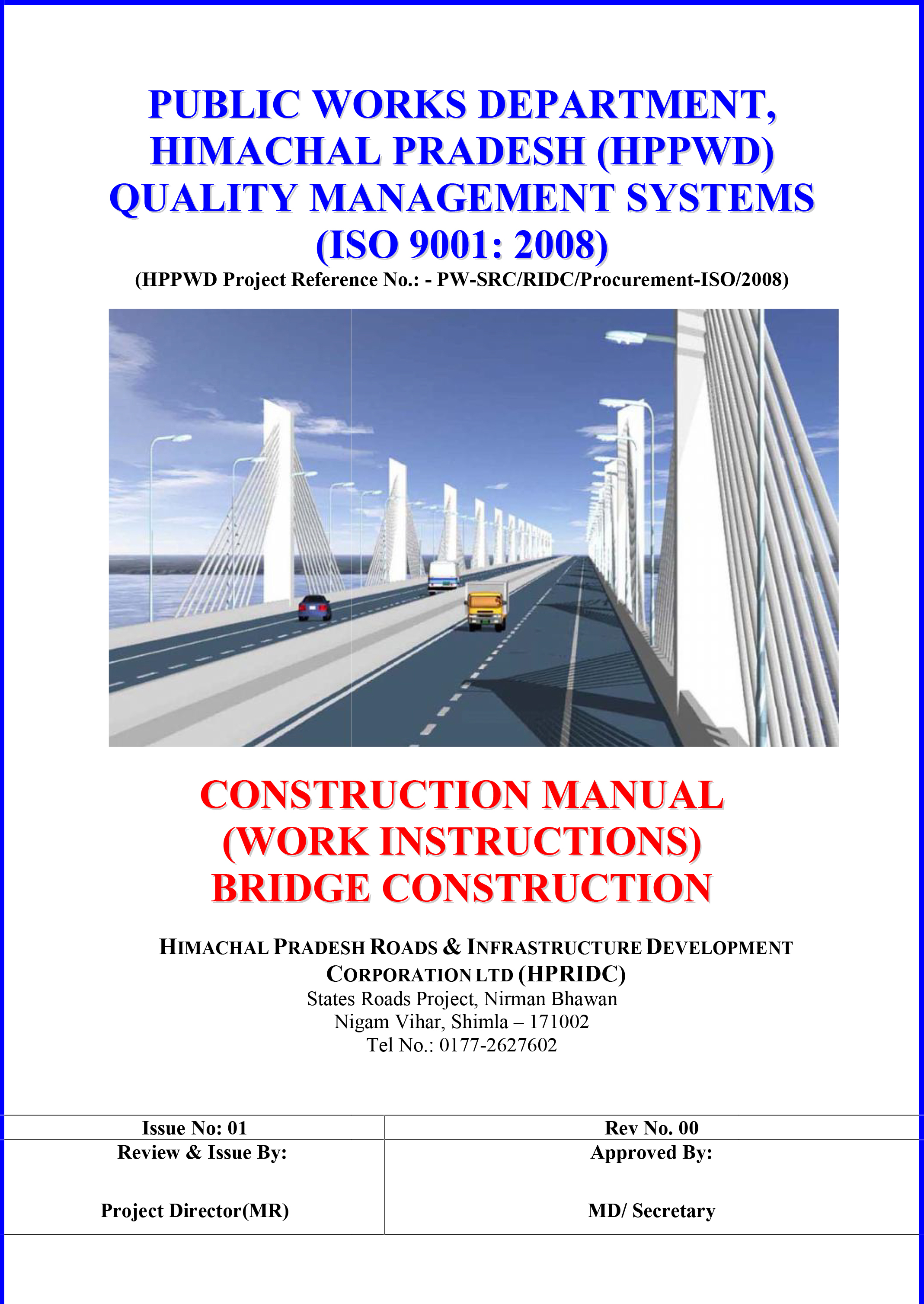 PUBLIC WORKS DEPARTMENT, HIMACHAL PRADESH (HPPWD) QUALITY MANAGEMENT SYSTEMS (ISO 9001: 2008)
(HPPWD Project Reference No.: - PW-SRC/RIDC/Procurement-ISO/2008)

CONSTRUCTION MANUAL (WORK INSTRUCTIONS) BRIDGE CONSTRUCTION

HIMACHAL PRADESH ROADS & INFRASTRUCTURE DEVELOPMENT CORPORATION LTD (HPRIDC)
States Roads Project, Nirman Bhawan
Nigam Vihar, Shimla – 171002
Tel No.: 0177-2627602

| Issue No: 01 | Rev No. 00 |
|---|---|
| Review & Issue By: Project Director(MR) | Approved By: MD/ Secretary |